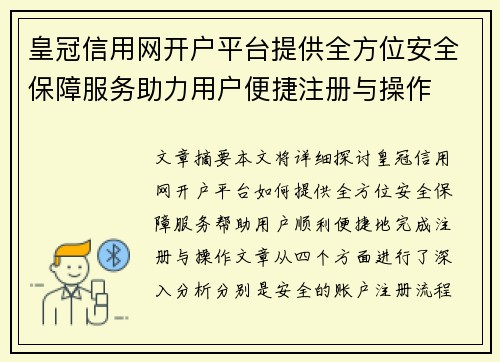 皇冠信用网开户平台提供全方位安全保障服务助力用户便捷注册与操作

文章摘要本文将详细探讨皇冠信用网开户平台如何提供全方位安全保障服务帮助用户顺利便捷地完成注册与操作文章从四个方面进行了深入分析分别是安全的账户注册流程